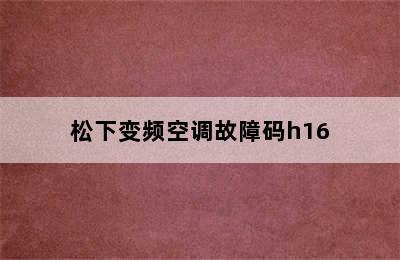 松下变频空调故障码h16